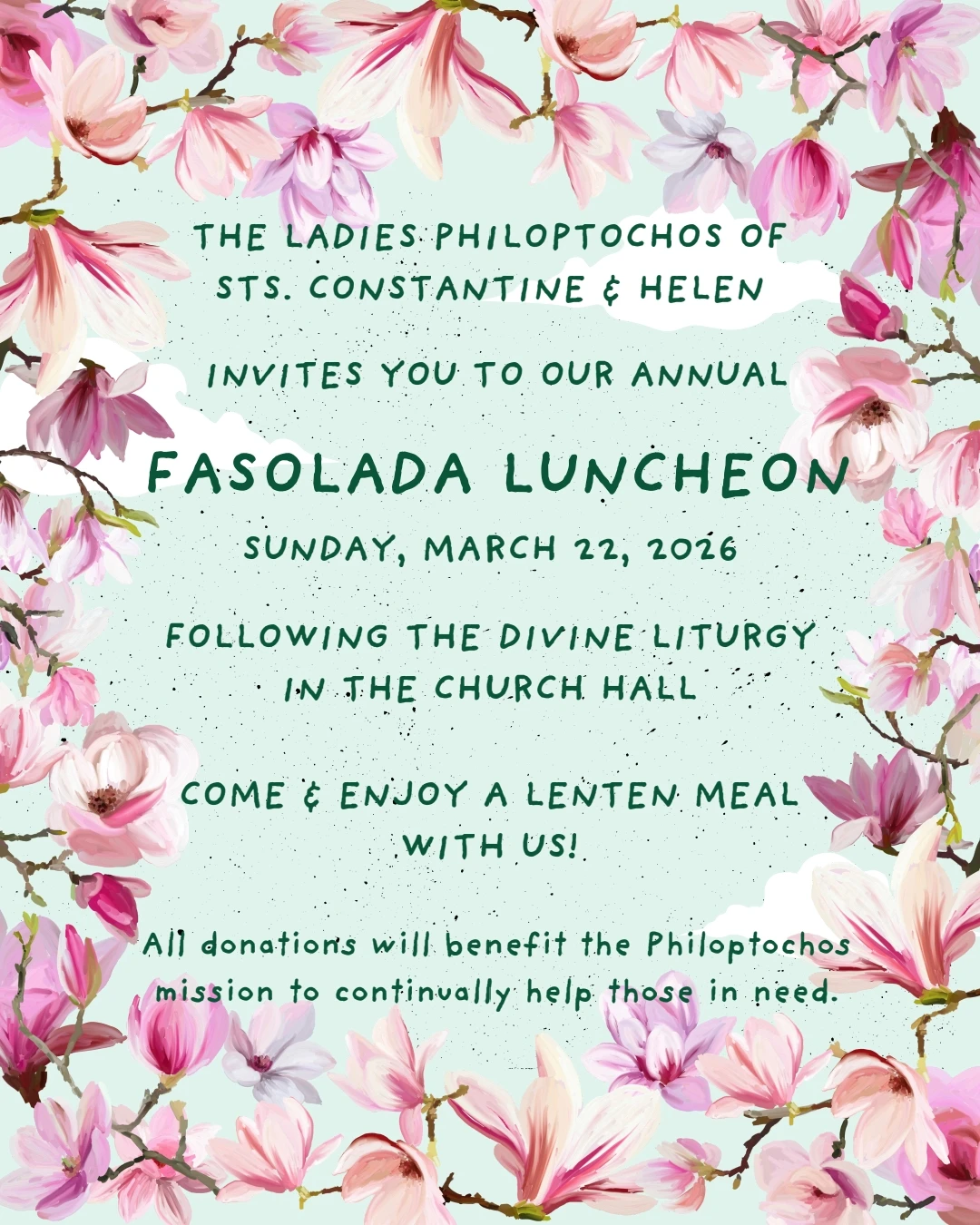 THE LADIES PHILOPTOCHOS OF
STS. CONSTANTINE & HELEN

INVITES YOU TO OUR ANNUAL

FASOLADA LUNCHEON

SUNDAY, MARCH 22, 2026

FOLLOWING THE DIVINE LITURGY
IN THE CHURCH HALL

COME & ENJOY A LENTEN MEAL
WITH US!

All donations will benefit the Philoptochos mission to continually help those in need.